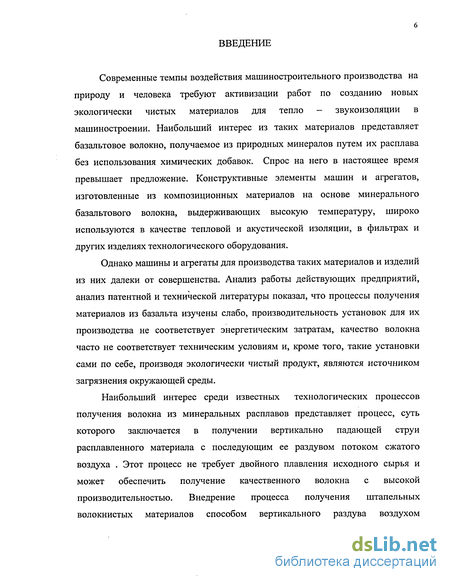 6

ВВЕДЕНИЕ

Современные темпы воздействия машиностроительного производства на природу и человека требуют активизации работ по созданию новых экологически чистых материалов для тепло – звукоизоляции в машиностроении. Наибольший интерес из таких материалов представляет базальтовое волокно, получаемое из природных минералов путем их расплава без использования химических добавок. Спрос на него в настоящее время превышает предложение. Конструктивные элементы машин и агрегатов, изготовленные из композиционных материалов на основе минерального базальтового волокна, выдерживающих высокую температуру, широко используются в качестве тепловой и акустической изоляции, в фильтрах и других изделиях технологического оборудования.

Однако машины и агрегаты для производства таких материалов и изделий из них далеки от совершенства. Анализ работы действующих предприятий, анализ патентной и технической литературы показал, что процессы получения материалов из базальта изучены слабо, производительность установок для их производства не соответствует энергетическим затратам, качество волокна часто не соответствует техническим условиям и, кроме того, такие установки сами по себе, производя экологически чистый продукт, являются источником загрязнения окружающей среды.

Наибольший интерес среди известных технологических процессов получения волокна из минеральных расплавов представляет процесс, суть которого заключается в получении вертикально падающей струи расплавленного материала с последующим ее раздувом потоком сжатого воздуха . Этот процесс не требует двойного плавления исходного сырья и может обеспечить получение качественного волокна с высокой производительностью. Внедрение процесса получения штапельных волокнистых материалов способом вертикального раздува воздухом

dsLib.net
библиотека диссертаций